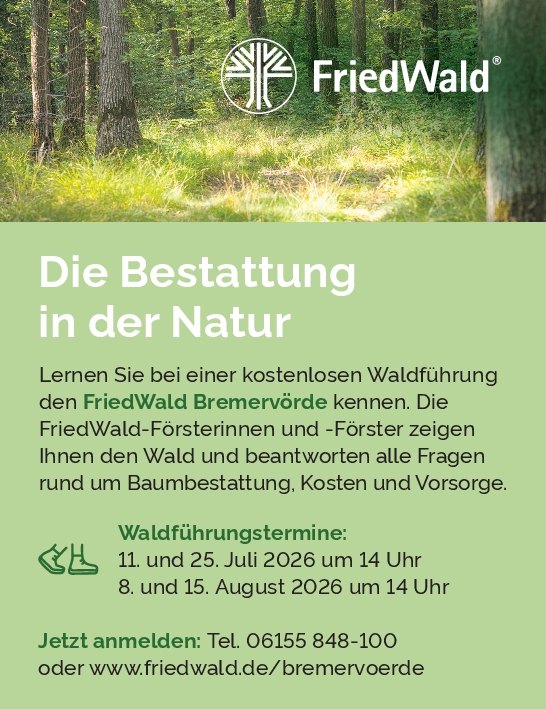 FriedWald®

Die Bestattung in der Natur

Lernen Sie bei einer kostenlosen Waldführung den FriedWald Bremervörde kennen. Die FriedWald-Försterinnen und -Förster zeigen Ihnen den Wald und beantworten alle Fragen rund um Baumbestattung, Kosten und Vorsorge.

Waldführungstermine:
11. und 25. Juli 2026 um 14 Uhr
8. und 15. August 2026 um 14 Uhr

Jetzt anmelden: Tel. 06155 848-100
oder www.friedwald.de/bremervoerde